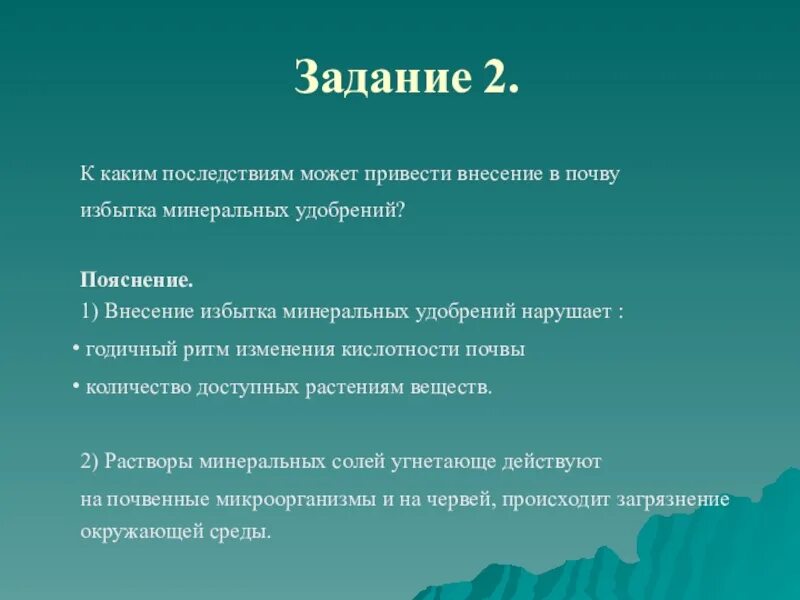 Задание 2.

К каким последствиям может привести внесение в почву избытка минеральных удобрений?

Пояснение.
1) Внесение избытка минеральных удобрений нарушает :
• годичный ритм изменения кислотности почвы
• количество доступных растениям веществ.

2) Растворы минеральных солей угнетающе действуют на почвенные микроорганизмы и на червей, происходит загрязнение окружающей среды.